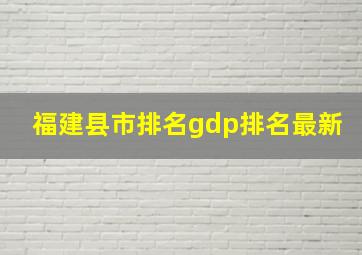 福建县市排名gdp排名最新